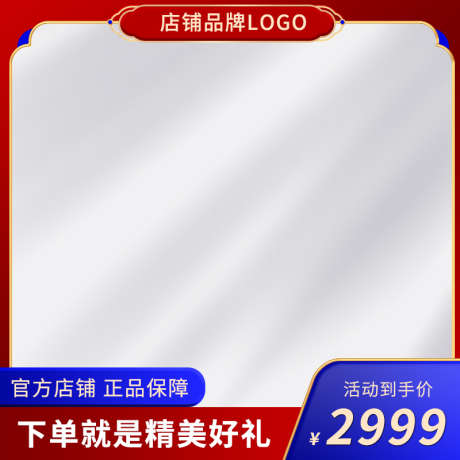 店铺品牌LOGO

官方店铺 正品保障

下单就是精美好礼

活动到手价

¥2999